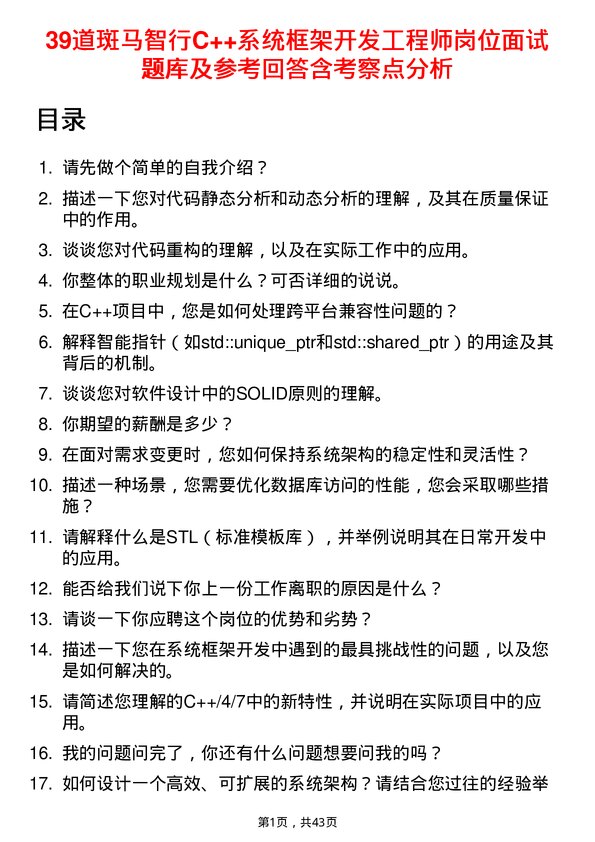 39道斑马智行C++系统框架开发工程师岗位面试题库及参考回答含考察点分析

目录

1. 请先做个简单的自我介绍？
2. 描述一下您对代码静态分析和动态分析的理解，及其在质量保证中的作用。
3. 谈谈您对代码重构的理解，以及在实际工作中的应用。
4. 你整体的职业规划是什么？可否详细的说说。
5. 在C++项目中，您是如何处理跨平台兼容性问题的？
6. 解释智能指针（如std::unique_ptr和std::shared_ptr）的用途及其背后的机制。
7. 谈谈您对软件设计中的SOLID原则的理解。
8. 你期望的薪酬是多少？
9. 在面对需求变更时，您如何保持系统架构的稳定性和灵活性？
10. 描述一种场景，您需要优化数据库访问的性能，您会采取哪些措施？
11. 请解释什么是STL（标准模板库），并举例说明其在日常开发中的应用。
12. 能否给我们说下你上一份工作离职的原因是什么？
13. 请谈一下你应聘这个岗位的优势和劣势？
14. 描述一下您在系统框架开发中遇到的最具挑战性的问题，以及您是如何解决的。
15. 请简述您理解的C++/4/7中的新特性，并说明在实际项目中的应用。
16. 我的问题问完了，你还有什么问题想要问我的吗？
17. 如何设计一个高效、可扩展的系统架构？请结合您过往的经验举

第1页，共43页